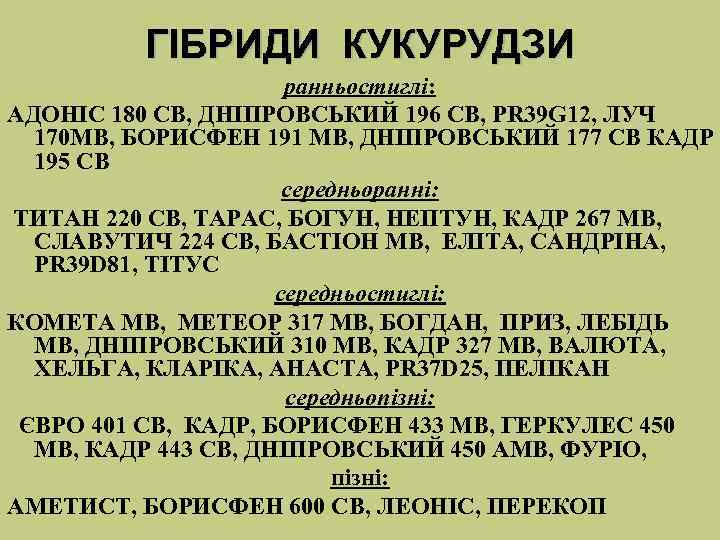 ГІБРИДИ КУКУРУДЗИ

ранньостиглі:

АДОНІС 180 СВ, ДНІПРОВСЬКИЙ 196 СВ, PR39G12, ЛУЧ 170МВ, БОРИСФЕН 191 МВ, ДНІПРОВСЬКИЙ 177 СВ КАДР 195 СВ

середньоранні:

ТИТАН 220 СВ, ТАРАС, БОГУН, НЕПТУН, КАДР 267 МВ, СЛАВУТИЧ 224 СВ, БАСТІОН МВ, ЕЛІТА, САНДРІНА, PR39D81, ТІТУС

середньостиглі:

КОМЕТА МВ, МЕТЕОР 317 МВ, БОГДАН, ПРИЗ, ЛЕБІДЬ МВ, ДНІПРОВСЬКИЙ 310 МВ, КАДР 327 МВ, ВАЛЮТА, ХЕЛЬГА, КЛАРІКА, АНАСТА, PR37D25, ПЕЛІКАН

середньопізні:

ЄВРО 401 СВ, КАДР, БОРИСФЕН 433 МВ, ГЕРКУЛЕС 450 МВ, КАДР 443 СВ, ДНІПРОВСЬКИЙ 450 АМВ, ФУРІО,

пізні:

АМЕТИСТ, БОРИСФЕН 600 СВ, ЛЕОНІС, ПЕРЕКОП